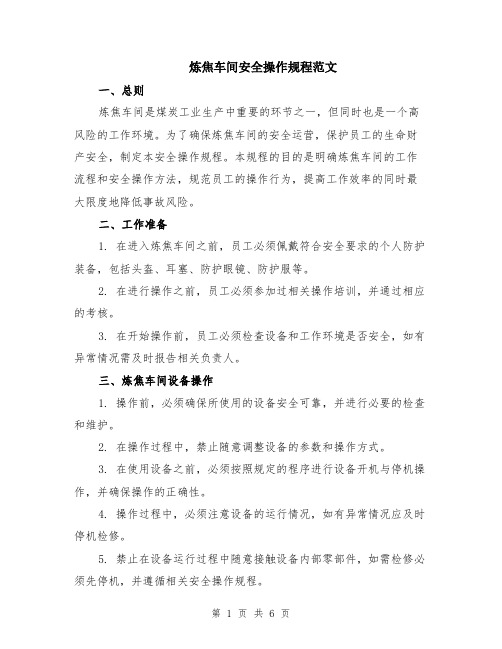 炼焦车间安全操作规程范文

一、总则

炼焦车间是煤炭工业生产中重要的环节之一，但同时也是一个高风险的工作环境。为了确保炼焦车间的安全运营，保护员工的生命财产安全，制定本安全操作规程。本规程的目的是明确炼焦车间的工作流程和安全操作方法，规范员工的操作行为，提高工作效率的同时最大限度地降低事故风险。

二、工作准备

1. 在进入炼焦车间之前，员工必须佩戴符合安全要求的个人防护装备，包括头盔、耳塞、防护眼镜、防护服等。

2. 在进行操作之前，员工必须参加过相关操作培训，并通过相应的考核。

3. 在开始操作前，员工必须检查设备和工作环境是否安全，如有异常情况需及时报告相关负责人。

三、炼焦车间设备操作

1. 操作前，必须确保所使用的设备安全可靠，并进行必要的检查和维护。

2. 在操作过程中，禁止随意调整设备的参数和操作方式。

3. 在使用设备之前，必须按照规定的程序进行设备开机与停机操作，并确保操作的正确性。

4. 操作过程中，必须注意设备的运行情况，如有异常情况应及时停机检修。

5. 禁止在设备运行过程中随意接触设备内部零部件，如需检修必须先停机，并遵循相关安全操作规程。

第 1 页 共 6 页